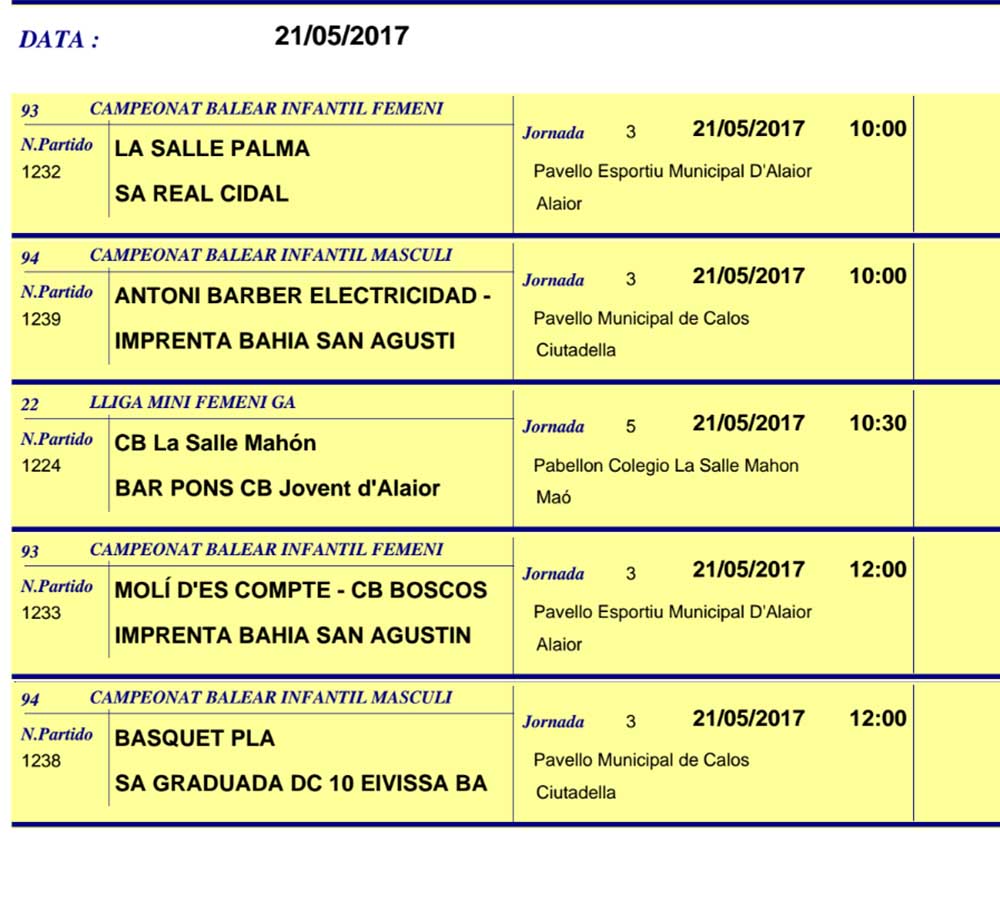 DATA : 21/05/2017

93 CAMPEONAT BALEAR INFANTIL FEMENI
N.Partido 1232
LA SALLE PALMA
SA REAL CIDAL
Jornada 3 21/05/2017 10:00
Pavello Esportiu Municipal D'Alaior
Alaior

94 CAMPEONAT BALEAR INFANTIL MASCULI
N.Partido 1239
ANTONI BARBER ELECTRICIDAD -
IMPRENTA BAHIA SAN AGUSTI
Jornada 3 21/05/2017 10:00
Pavello Municipal de Calos
Ciutadella

22 LLIGA MINI FEMENI GA
N.Partido 1224
CB La Salle Mahón
BAR PONS CB Jovent d'Alaior
Jornada 5 21/05/2017 10:30
Pabellon Colegio La Salle Mahon
Maó

93 CAMPEONAT BALEAR INFANTIL FEMENI
N.Partido 1233
MOLÍ D'ES COMPTE - CB BOSCOS
IMPRENTA BAHIA SAN AGUSTIN
Jornada 3 21/05/2017 12:00
Pavello Esportiu Municipal D'Alaior
Alaior

94 CAMPEONAT BALEAR INFANTIL MASCULI
N.Partido 1238
BASQUET PLA
SA GRADUADA DC 10 EIVISSA BA
Jornada 3 21/05/2017 12:00
Pavello Municipal de Calos
Ciutadella